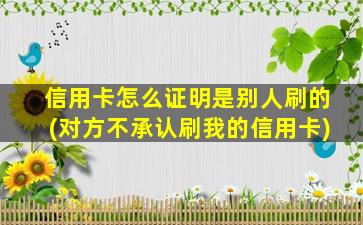 信用卡怎么证明是别人刷的
(对方不承认刷我的信用卡)